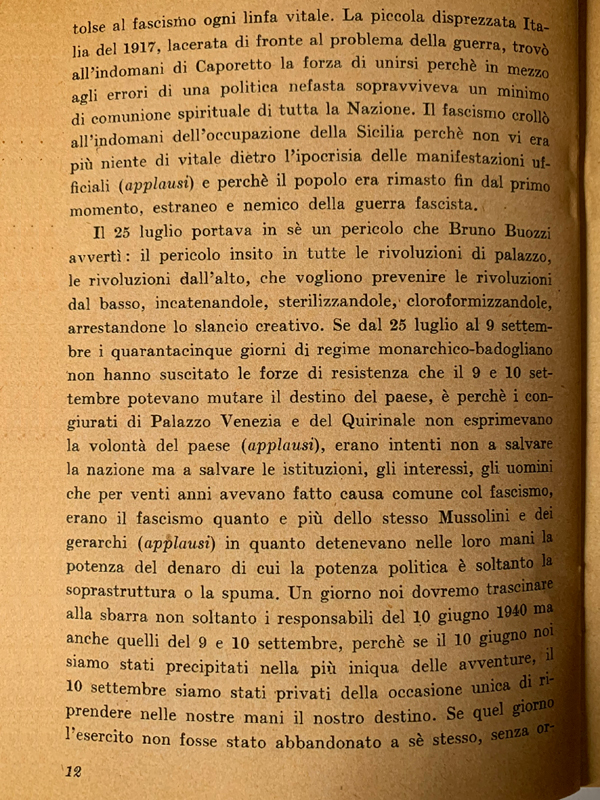 tolse al fascismo ogni linfa vitale. La piccola disprezzata Italia del 1917, lacerata di fronte al problema della guerra, trovò all'indomani di Caporetto la forza di unirsi perchè in mezzo agli errori di una politica nefasta sopravviveva un minimo di comunione spirituale di tutta la Nazione. Il fascismo crollò all'indomani dell'occupazione della Sicilia perchè non vi era più niente di vitale dietro l'ipocrisia delle manifestazioni ufficiali (applausi) e perchè il popolo era rimasto fin dal primo momento, estraneo e nemico della guerra fascista.

Il 25 luglio portava in sè un pericolo che Bruno Buozzi avvertì: il pericolo insito in tutte le rivoluzioni di palazzo, le rivoluzioni dall'alto, che vogliono prevenire le rivoluzioni dal basso, incatenandole, sterilizzandole, cloroformizzandole, arrestandone lo slancio creativo. Se dal 25 luglio al 9 settembre i quarantacinque giorni di regime monarchico-badogliano non hanno suscitato le forze di resistenza che il 9 e 10 settembre potevano mutare il destino del paese, è perchè i congiurati di Palazzo Venezia e del Quirinale non esprimevano la volontà del paese (applausi), erano intenti non a salvare la nazione ma a salvare le istituzioni, gli interessi, gli uomini che per venti anni avevano fatto causa comune col fascismo, erano il fascismo quanto e più dello stesso Mussolini e dei gerarchi (applausi) in quanto detenevano nelle loro mani la potenza del denaro di cui la potenza politica è soltanto la soprastruttura o la spuma. Un giorno noi dovremo trascinare alla sbarra non soltanto i responsabili del 10 giugno 1940 ma anche quelli del 9 e 10 settembre, perchè se il 10 giugno noi siamo stati precipitati nella più iniqua delle avventure, il 10 settembre siamo stati privati della occasione unica di riprendere nelle nostre mani il nostro destino. Se quel giorno l'esercito non fosse stato abbandonato a sè stesso, senza or-

12